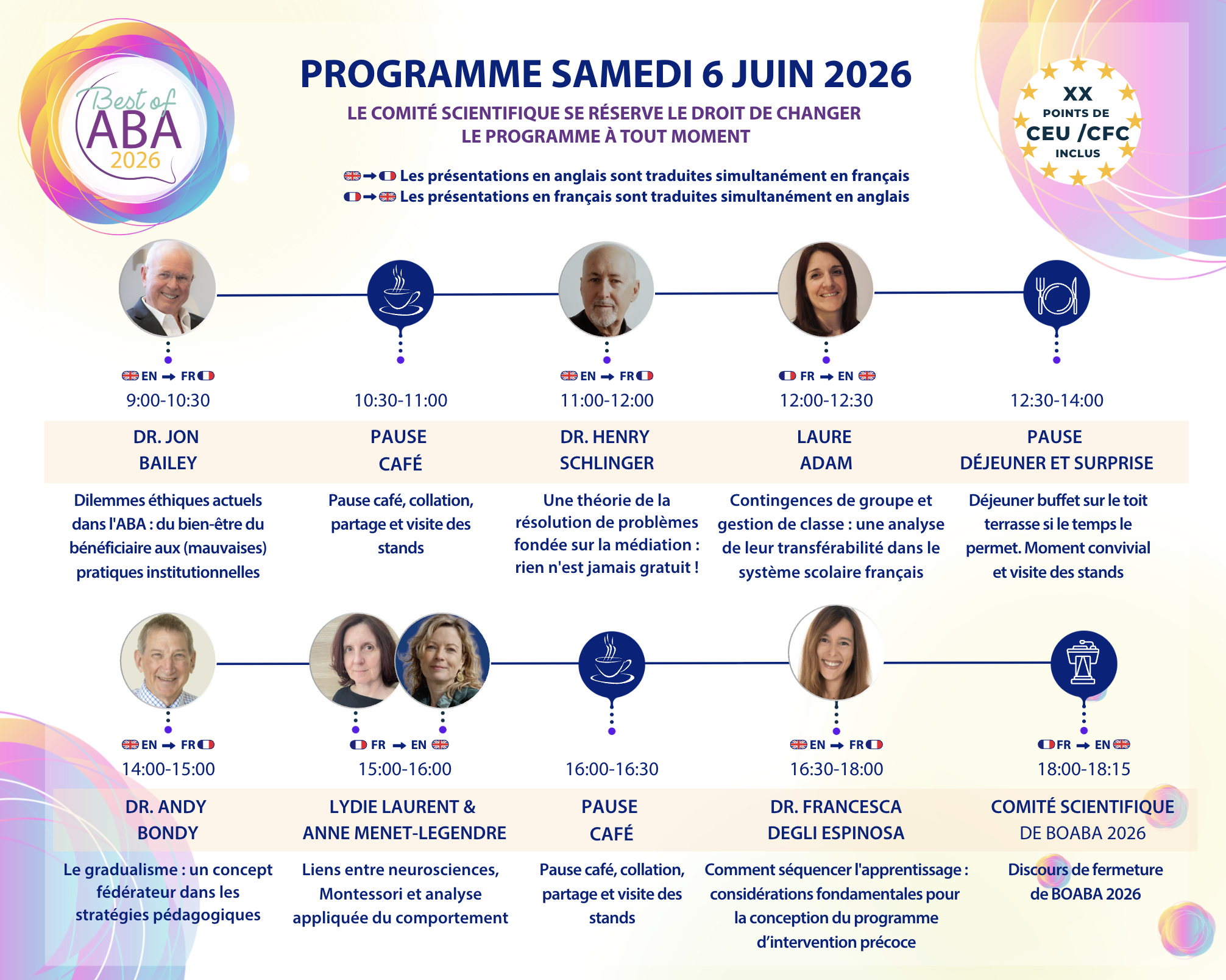 Best of ABA 2026

PROGRAMME SAMEDI 6 JUIN 2026

LE COMITÉ SCIENTIFIQUE SE RÉSERVE LE DROIT DE CHANGER LE PROGRAMME À TOUT MOMENT

XX POINTS DE CEU /CFC INCLUS

Les présentations en anglais sont traduites simultanément en français
Les présentations en français sont traduites simultanément en anglais

EN → FR
9:00-10:30
DR. JON BAILEY
Dilemmes éthiques actuels dans l'ABA : du bien-être du bénéficiaire aux (mauvaises) pratiques institutionnelles

10:30-11:00
PAUSE CAFÉ
Pause café, collation, partage et visite des stands

EN → FR
11:00-12:00
DR. HENRY SCHLINGER
Une théorie de la résolution de problèmes fondée sur la médiation : rien n'est jamais gratuit !

FR → EN
12:00-12:30
LAURE ADAM
Contingences de groupe et gestion de classe : une analyse de leur transférabilité dans le système scolaire français

12:30-14:00
PAUSE DÉJEUNER ET SURPRISE
Déjeuner buffet sur le toit terrasse si le temps le permet. Moment convivial et visite des stands

EN → FR
14:00-15:00
DR. ANDY BONDY
Le gradualisme : un concept fédérateur dans les stratégies pédagogiques

FR → EN
15:00-16:00
LYDIE LAURENT & ANNE MENET-LEGENDRE
Liens entre neurosciences, Montessori et analyse appliquée du comportement

16:00-16:30
PAUSE CAFÉ
Pause café, collation, partage et visite des stands

EN → FR
16:30-18:00
DR. FRANCESCA DEGLI ESPINOSA
Comment séquencer l'apprentissage : considérations fondamentales pour la conception du programme d'intervention précoce

FR → EN
18:00-18:15
COMITÉ SCIENTIFIQUE DE BOABA 2026
Discours de fermeture de BOABA 2026